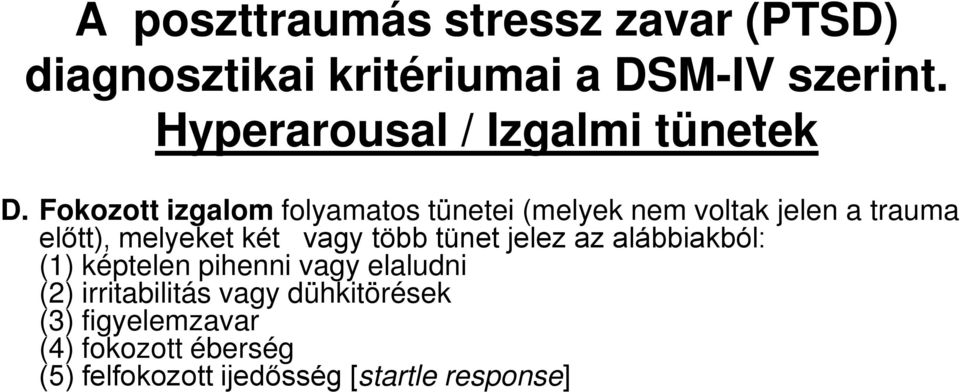 A poszttraumás stressz zavar (PTSD) diagnosztikai kritériumai a DSM-IV szerint. Hyperarousal / Izgalmi tünetek

D. Fokozott izgalom folyamatos tünetei (melyek nem voltak jelen a trauma előtt), melyeket két vagy több tünet jelez az alábbiakból:
(1) képtelen pihenni vagy elaludni
(2) irritabilitás vagy dühkitörések
(3) figyelemzavar
(4) fokozott éberség
(5) felfokozott ijedősség [startle response]